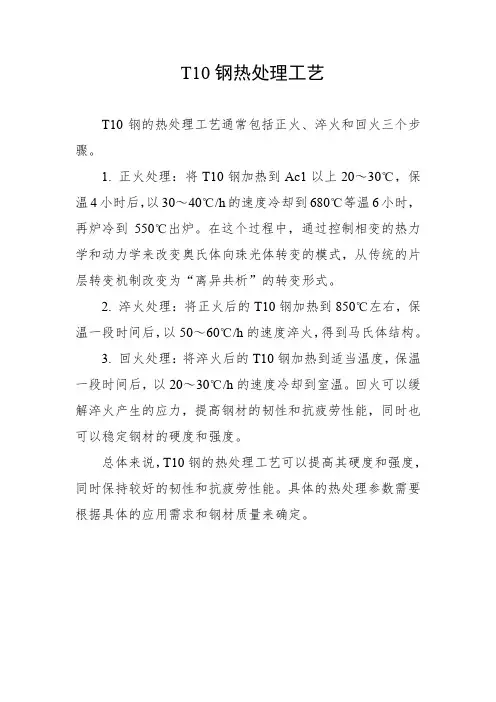 T10 钢热处理工艺

T10 钢的热处理工艺通常包括正火、淬火和回火三个步骤。

1. 正火处理：将 T10 钢加热到 Ac1 以上 20～30℃，保温 4 小时后，以 30～40℃/h 的速度冷却到 680℃等温 6 小时，再炉冷到 550℃出炉。在这个过程中，通过控制相变的热力学和动力学来改变奥氏体向珠光体转变的模式，从传统的片层转变机制改变为“离异共析”的转变形式。

2. 淬火处理：将正火后的 T10 钢加热到 850℃左右，保温一段时间后，以 50～60℃/h 的速度淬火，得到马氏体结构。

3. 回火处理：将淬火后的 T10 钢加热到适当温度，保温一段时间后，以 20～30℃/h 的速度冷却到室温。回火可以缓解淬火产生的应力，提高钢材的韧性和抗疲劳性能，同时也可以稳定钢材的硬度和强度。

总体来说，T10 钢的热处理工艺可以提高其硬度和强度，同时保持较好的韧性和抗疲劳性能。具体的热处理参数需要根据具体的应用需求和钢材质量来确定。